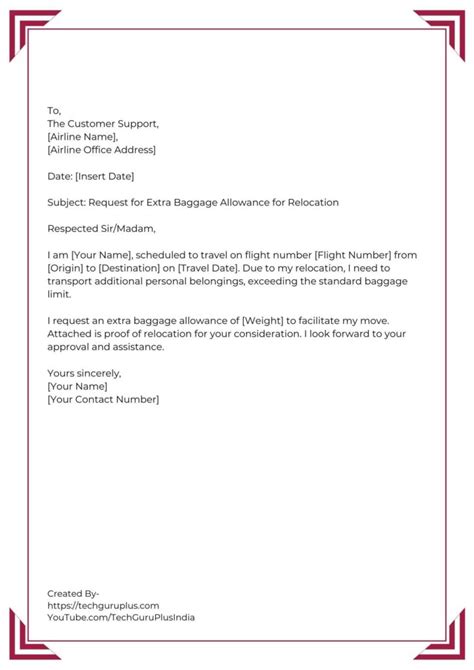 To,
The Customer Support,
[Airline Name],
[Airline Office Address]

Date: [Insert Date]

Subject: Request for Extra Baggage Allowance for Relocation

Respected Sir/Madam,

I am [Your Name], scheduled to travel on flight number [Flight Number] from [Origin] to [Destination] on [Travel Date]. Due to my relocation, I need to transport additional personal belongings, exceeding the standard baggage limit.

I request an extra baggage allowance of [Weight] to facilitate my move. Attached is proof of relocation for your consideration. I look forward to your approval and assistance.

Yours sincerely,
[Your Name]
[Your Contact Number]

Created By-
https://techguruplus.com
YouTube.com/TechGuruPlusIndia